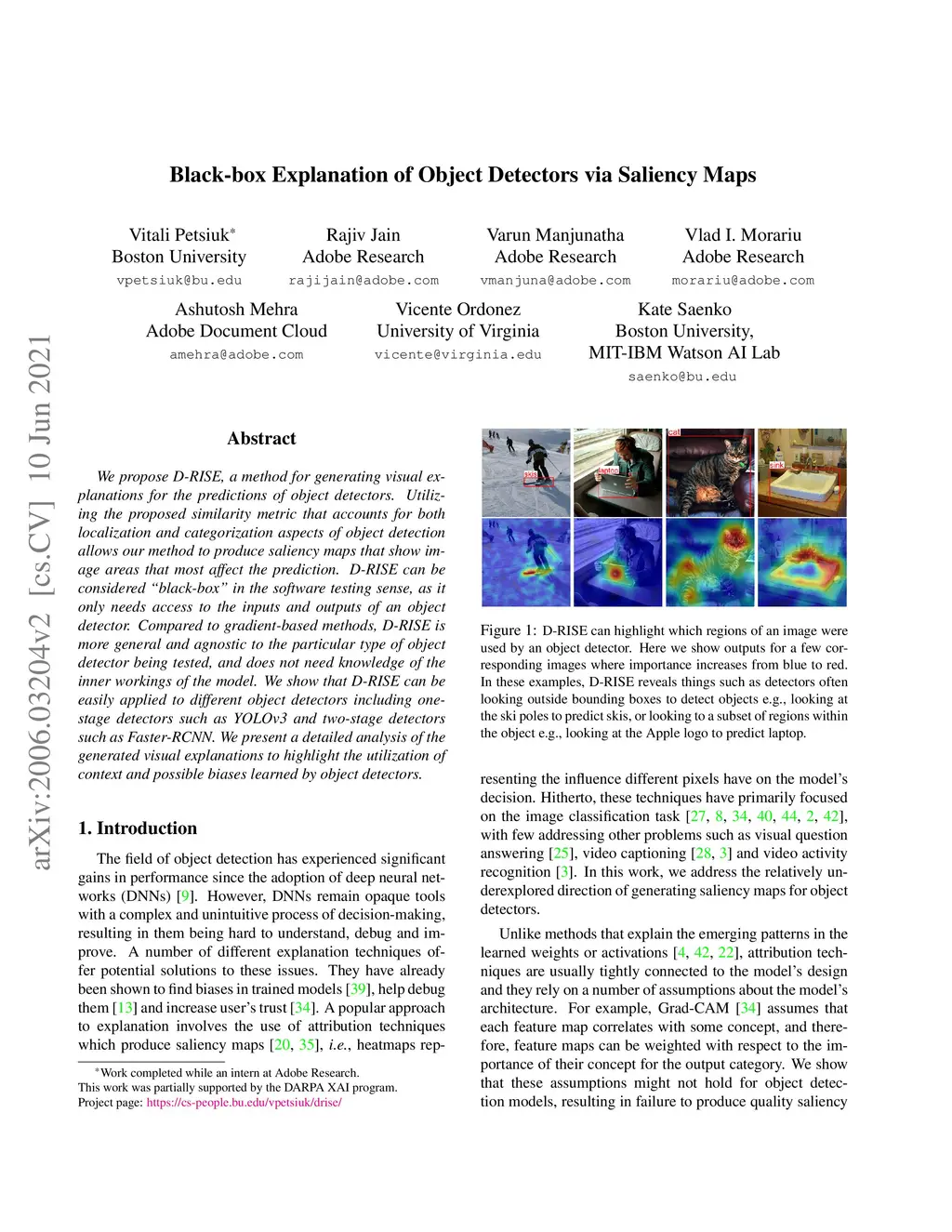 arXiv:2006.03204v2 [cs.CV] 10 Jun 2021

Black-box Explanation of Object Detectors via Saliency Maps

Vitali Petsiuk*
Boston University
vpetsiuk@bu.edu

Rajiv Jain
Adobe Research
rajijain@adobe.com

Varun Manjunatha
Adobe Research
vmanjuna@adobe.com

Vlad I. Morariu
Adobe Research
morariu@adobe.com

Ashutosh Mehra
Adobe Document Cloud
amehra@adobe.com

Vicente Ordonez
University of Virginia
vicente@virginia.edu

Kate Saenko
Boston University,
MIT-IBM Watson AI Lab
saenko@bu.edu

Abstract

We propose D-RISE, a method for generating visual explanations for the predictions of object detectors. Utilizing the proposed similarity metric that accounts for both localization and categorization aspects of object detection allows our method to produce saliency maps that show image areas that most affect the prediction. D-RISE can be considered "black-box" in the software testing sense, as it only needs access to the inputs and outputs of an object detector. Compared to gradient-based methods, D-RISE is more general and agnostic to the particular type of object detector being tested, and does not need knowledge of the inner workings of the model. We show that D-RISE can be easily applied to different object detectors including one-stage detectors such as YOLOv3 and two-stage detectors such as Faster-RCNN. We present a detailed analysis of the generated visual explanations to highlight the utilization of context and possible biases learned by object detectors.

1. Introduction

The field of object detection has experienced significant gains in performance since the adoption of deep neural networks (DNNs) [9]. However, DNNs remain opaque tools with a complex and unintuitive process of decision-making, resulting in them being hard to understand, debug and improve. A number of different explanation techniques offer potential solutions to these issues. They have already been shown to find biases in trained models [39], help debug them [13] and increase user's trust [34]. A popular approach to explanation involves the use of attribution techniques which produce saliency maps [20, 35], i.e., heatmaps rep-

*Work completed while an intern at Adobe Research.
This work was partially supported by the DARPA XAI program.
Project page: https://cs-people.bu.edu/vpetsiuk/drise/

skis
laptop
cat
sink

Figure 1: D-RISE can highlight which regions of an image were used by an object detector. Here we show outputs for a few corresponding images where importance increases from blue to red. In these examples, D-RISE reveals things such as detectors often looking outside bounding boxes to detect objects e.g., looking at the ski poles to predict skis, or looking to a subset of regions within the object e.g., looking at the Apple logo to predict laptop.

resenting the influence different pixels have on the model's decision. Hitherto, these techniques have primarily focused on the image classification task [27, 8, 34, 40, 44, 2, 42], with few addressing other problems such as visual question answering [25], video captioning [28, 3] and video activity recognition [3]. In this work, we address the relatively underexplored direction of generating saliency maps for object detectors.

Unlike methods that explain the emerging patterns in the learned weights or activations [4, 42, 22], attribution techniques are usually tightly connected to the model's design and they rely on a number of assumptions about the model's architecture. For example, Grad-CAM [34] assumes that each feature map correlates with some concept, and therefore, feature maps can be weighted with respect to the importance of their concept for the output category. We show that these assumptions might not hold for object detection models, resulting in failure to produce quality saliency